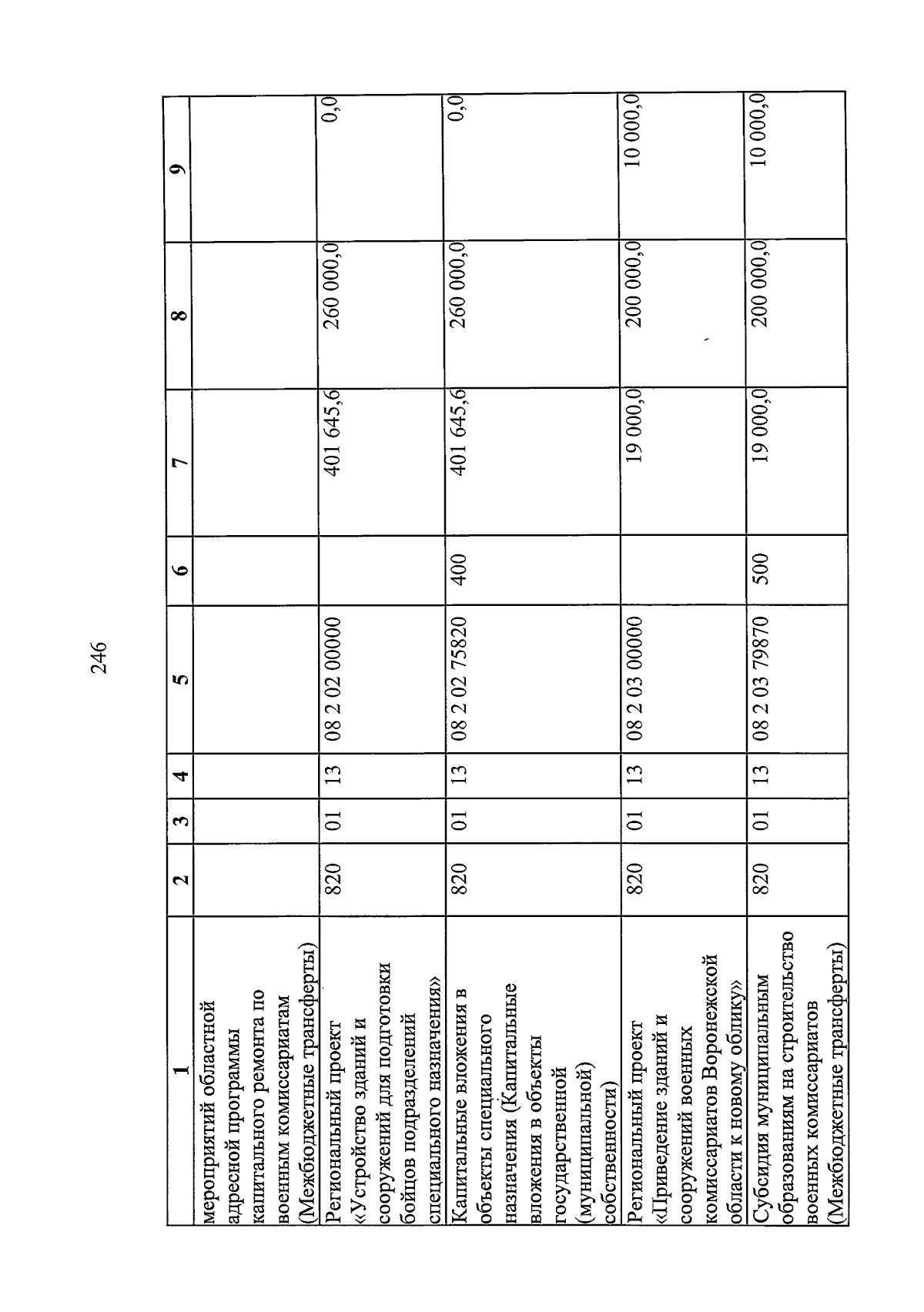 246

| 1 | 2 | 3 | 4 | 5 | 6 | 7 | 8 | 9 |
|---|---|---|---|---|---|---|---|---|
| мероприятий областной адресной программы капитального ремонта по военным комиссариатам (Межбюджетные трансферты) | | | | | | | | |
| Региональный проект «Устройство зданий и сооружений для подготовки бойцов подразделений специального назначения» | 820 | 01 | 13 | 08 2 02 00000 | | 401 645,6 | 260 000,0 | 0,0 |
| Капитальные вложения в объекты специального назначения (Капитальные вложения в объекты государственной (муниципальной) собственности) | 820 | 01 | 13 | 08 2 02 75820 | 400 | 401 645,6 | 260 000,0 | 0,0 |
| Региональный проект «Приведение зданий и сооружений военных комиссариатов Воронежской области к новому облику» | 820 | 01 | 13 | 08 2 03 00000 | | 19 000,0 | 200 000,0 | 10 000,0 |
| Субсидия муниципальным образованиям на строительство военных комиссариатов (Межбюджетные трансферты) | 820 | 01 | 13 | 08 2 03 79870 | 500 | 19 000,0 | 200 000,0 | 10 000,0 |